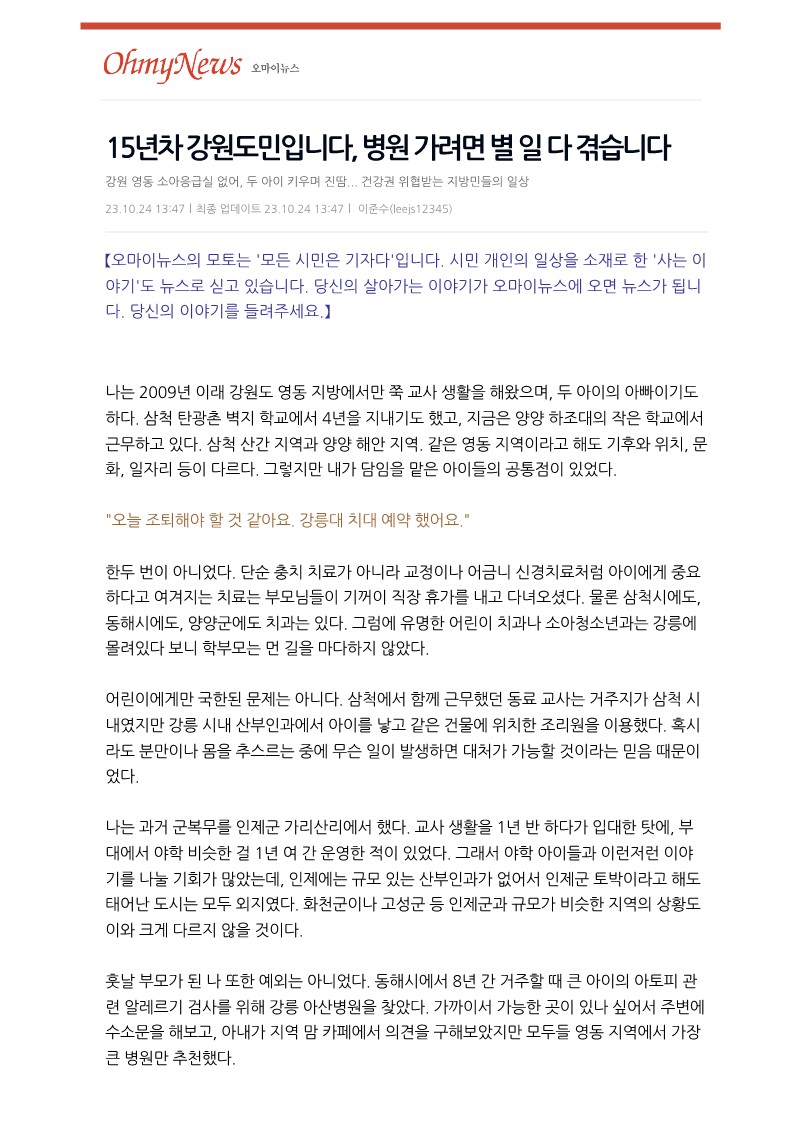 OhmyNews 오마이뉴스

15년차 강원도민입니다, 병원 가려면 별 일 다 겪습니다

강원 영동 소아응급실 없어, 두 아이 키우며 진땀... 건강권 위협받는 지방민들의 일상

23.10.24 13:47 l 최종 업데이트 23.10.24 13:47 l 이준수(leejs12345)

【오마이뉴스의 모토는 '모든 시민은 기자다'입니다. 시민 개인의 일상을 소재로 한 '사는 이야기'도 뉴스로 싣고 있습니다. 당신의 살아가는 이야기가 오마이뉴스에 오면 뉴스가 됩니다. 당신의 이야기를 들려주세요.】

나는 2009년 이래 강원도 영동 지방에서만 쭉 교사 생활을 해왔으며, 두 아이의 아빠이기도 하다. 삼척 탄광촌 벽지 학교에서 4년을 지내기도 했고, 지금은 양양 하조대의 작은 학교에서 근무하고 있다. 삼척 산간 지역과 양양 해안 지역. 같은 영동 지역이라고 해도 기후와 위치, 문화, 일자리 등이 다르다. 그렇지만 내가 담임을 맡은 아이들의 공통점이 있었다.

"오늘 조퇴해야 할 것 같아요. 강릉대 치대 예약 했어요."

한두 번이 아니었다. 단순 충치 치료가 아니라 교정이나 어금니 신경치료처럼 아이에게 중요하다고 여겨지는 치료는 부모님들이 기꺼이 직장 휴가를 내고 다녀오셨다. 물론 삼척시에도, 동해시에도, 양양군에도 치과는 있다. 그럼에 유명한 어린이 치과나 소아청소년과는 강릉에 몰려있다 보니 학부모는 먼 길을 마다하지 않았다.

어린이에게만 국한된 문제는 아니다. 삼척에서 함께 근무했던 동료 교사는 거주지가 삼척 시내였지만 강릉 시내 산부인과에서 아이를 낳고 같은 건물에 위치한 조리원을 이용했다. 혹시라도 분만이나 몸을 추스르는 중에 무슨 일이 발생하면 대처가 가능할 것이라는 믿음 때문이었다.

나는 과거 군복무를 인제군 가리산리에서 했다. 교사 생활을 1년 반 하다가 입대한 탓에, 부대에서 야학 비슷한 걸 1년 여 간 운영한 적이 있었다. 그래서 야학 아이들과 이런저런 이야기를 나눌 기회가 많았는데, 인제에는 규모 있는 산부인과가 없어서 인제군 토박이라고 해도 태어난 도시는 모두 외지였다. 화천군이나 고성군 등 인제군과 규모가 비슷한 지역의 상황도 이와 크게 다르지 않을 것이다.

훗날 부모가 된 나 또한 예외는 아니었다. 동해시에서 8년 간 거주할 때 큰 아이의 아토피 관련 알레르기 검사를 위해 강릉 아산병원을 찾았다. 가까이서 가능한 곳이 있나 싶어서 주변에 수소문을 해보고, 아내가 지역 맘 카페에서 의견을 구해보았지만 모두들 영동 지역에서 가장 큰 병원만 추천했다.